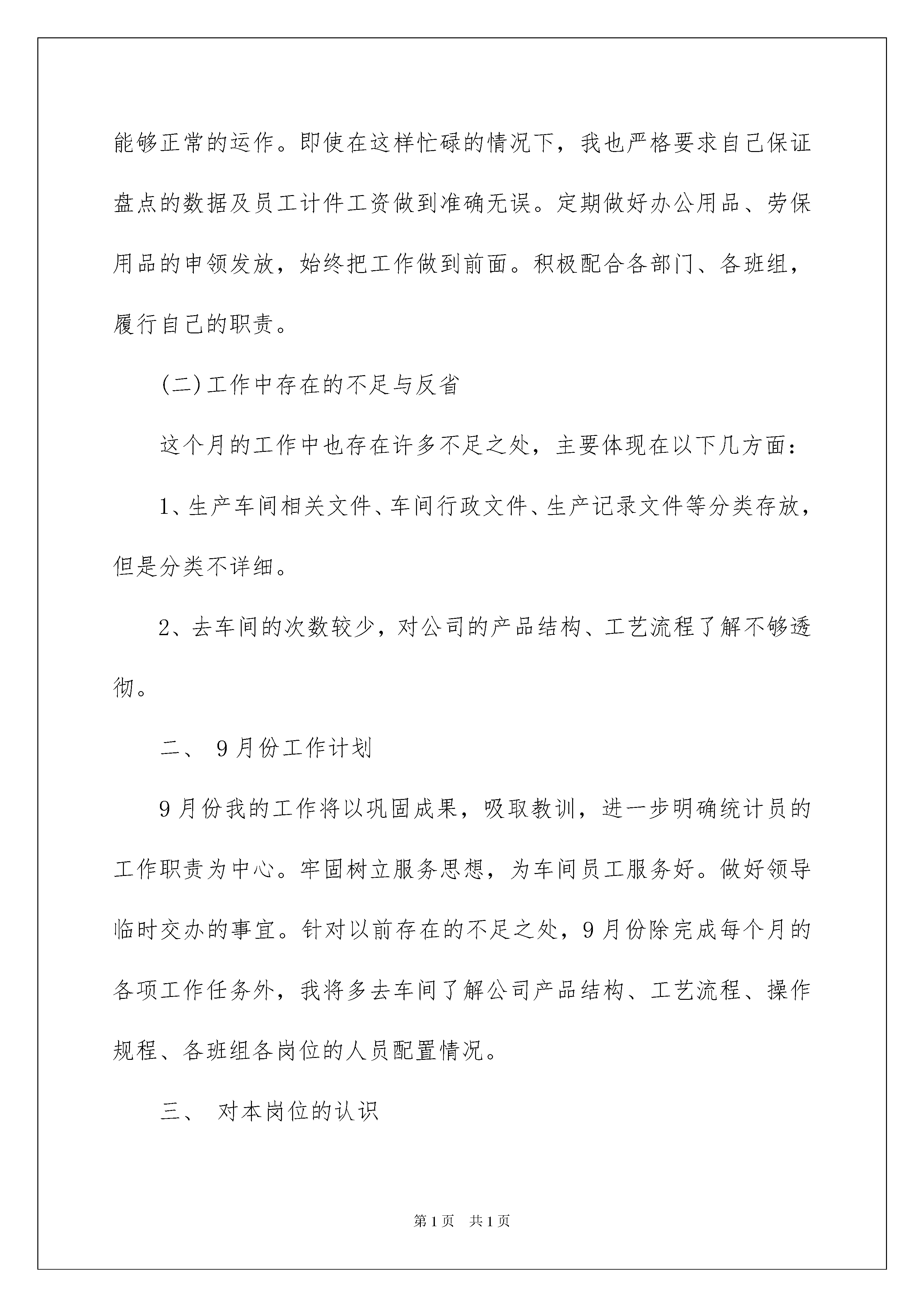 能够正常的运作。即使在这样忙碌的情况下，我也严格要求自己保证盘点的数据及员工计件工资做到准确无误。定期做好办公用品、劳保用品的申领发放，始终把工作做到前面。积极配合各部门、各班组，履行自己的职责。

(二)工作中存在的不足与反省

这个月的工作中也存在许多不足之处，主要体现在以下几方面：

1、生产车间相关文件、车间行政文件、生产记录文件等分类存放，但是分类不详细。

2、去车间的次数较少，对公司的产品结构、工艺流程了解不够透彻。

二、 9月份工作计划

9月份我的工作将以巩固成果，吸取教训，进一步明确统计员的工作职责为中心。牢固树立服务思想，为车间员工服务好。做好领导临时交办的事宜。针对以前存在的不足之处，9月份除完成每个月的各项工作任务外，我将多去车间了解公司产品结构、工艺流程、操作规程、各班组各岗位的人员配置情况。

三、 对本岗位的认识

第1页 共1页